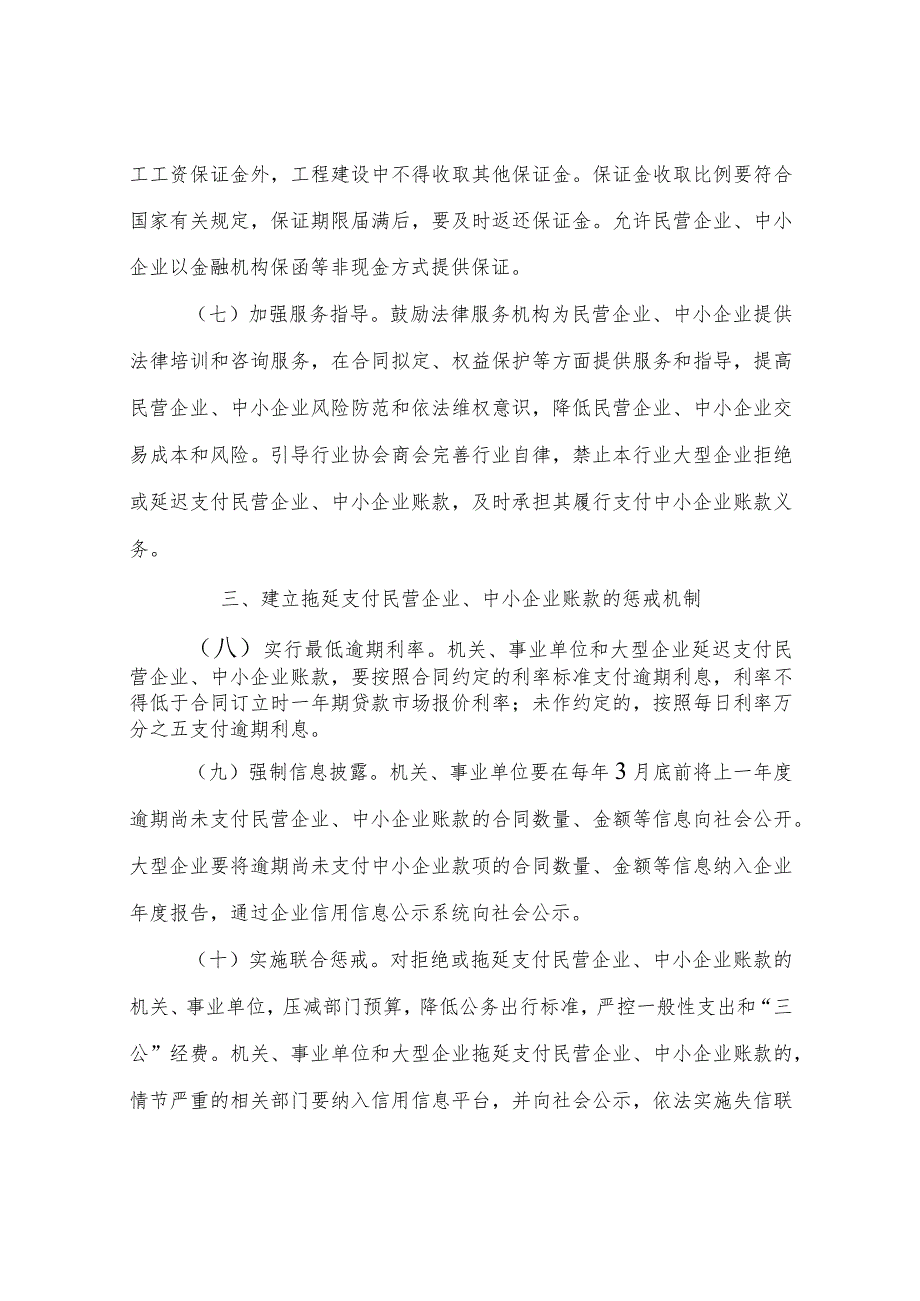 工工资保证金外，工程建设中不得收取其他保证金。保证金收取比例要符合国家有关规定，保证期限届满后，要及时返还保证金。允许民营企业、中小企业以金融机构保函等非现金方式提供保证。

（七）加强服务指导。鼓励法律服务机构为民营企业、中小企业提供法律培训和咨询服务，在合同拟定、权益保护等方面提供服务和指导，提高民营企业、中小企业风险防范和依法维权意识，降低民营企业、中小企业交易成本和风险。引导行业协会商会完善行业自律，禁止本行业大型企业拒绝或延迟支付民营企业、中小企业账款，及时承担其履行支付中小企业账款义务。

三、建立拖延支付民营企业、中小企业账款的惩戒机制

（八）实行最低逾期利率。机关、事业单位和大型企业延迟支付民营企业、中小企业账款，要按照合同约定的利率标准支付逾期利息，利率不得低于合同订立时一年期贷款市场报价利率；未作约定的，按照每日利率万分之五支付逾期利息。

（九）强制信息披露。机关、事业单位要在每年3月底前将上一年度逾期尚未支付民营企业、中小企业账款的合同数量、金额等信息向社会公开。大型企业要将逾期尚未支付中小企业款项的合同数量、金额等信息纳入企业年度报告，通过企业信用信息公示系统向社会公示。

（十）实施联合惩戒。对拒绝或拖延支付民营企业、中小企业账款的机关、事业单位，压减部门预算，降低公务出行标准，严控一般性支出和“三公”经费。机关、事业单位和大型企业拖延支付民营企业、中小企业账款的，情节严重的相关部门要纳入信用信息平台，并向社会公示，依法实施失信联